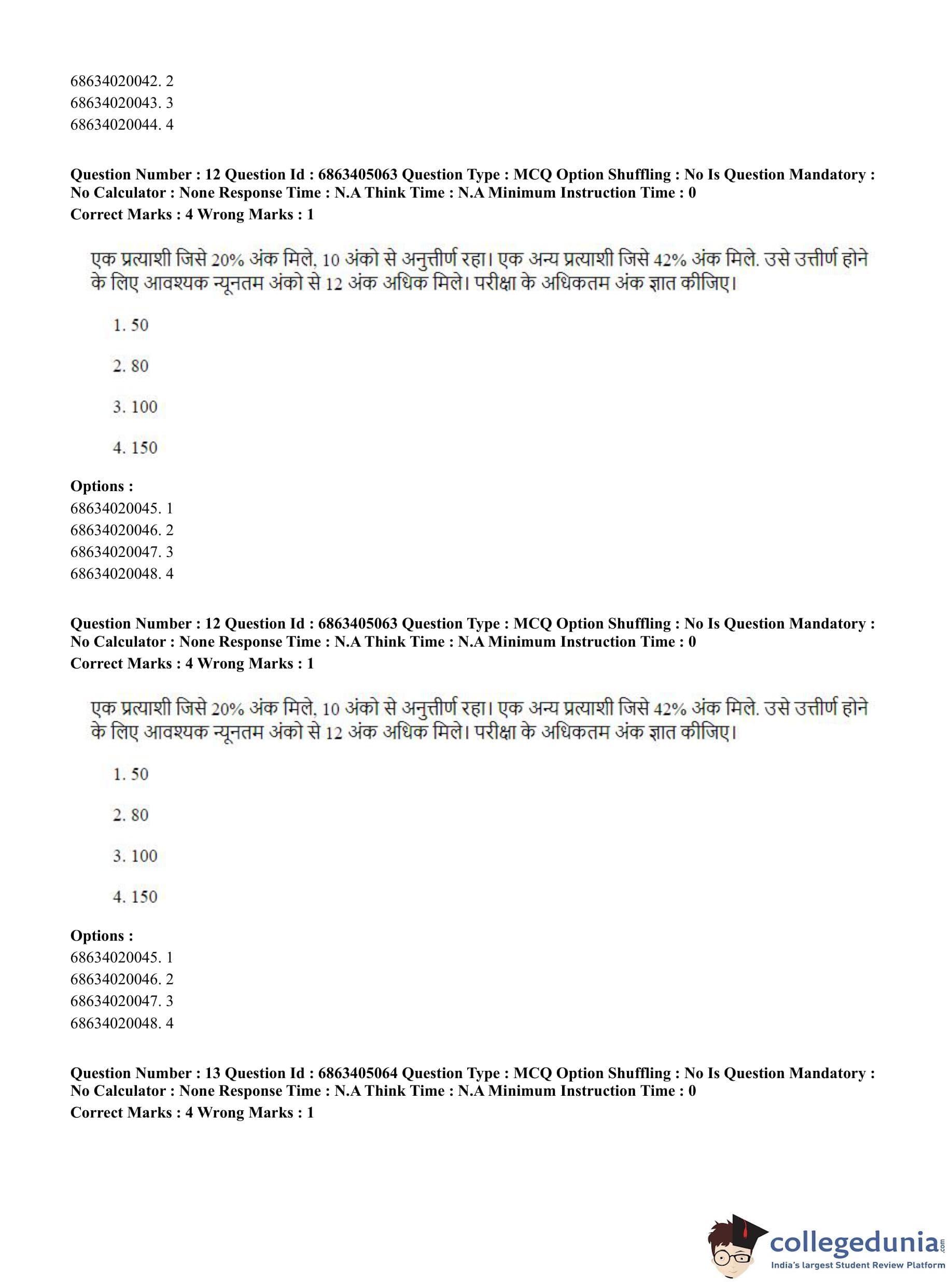 68634020042. 2
68634020043. 3
68634020044. 4

**Question Number : 12 Question Id : 6863405063 Question Type : MCQ Option Shuffling : No Is Question Mandatory : No Calculator : None Response Time : N.A Think Time : N.A Minimum Instruction Time : 0**
**Correct Marks : 4 Wrong Marks : 1**

एक प्रत्याशी जिसे 20% अंक मिले, 10 अंको से अनुत्तीर्ण रहा। एक अन्य प्रत्याशी जिसे 42% अंक मिले. उसे उत्तीर्ण होने के लिए आवश्यक न्यूनतम अंको से 12 अंक अधिक मिले। परीक्षा के अधिकतम अंक ज्ञात कीजिए।

1. 50

2. 80

3. 100

4. 150

**Options :**
68634020045. 1
68634020046. 2
68634020047. 3
68634020048. 4

**Question Number : 12 Question Id : 6863405063 Question Type : MCQ Option Shuffling : No Is Question Mandatory : No Calculator : None Response Time : N.A Think Time : N.A Minimum Instruction Time : 0**
**Correct Marks : 4 Wrong Marks : 1**

एक प्रत्याशी जिसे 20% अंक मिले, 10 अंको से अनुत्तीर्ण रहा। एक अन्य प्रत्याशी जिसे 42% अंक मिले. उसे उत्तीर्ण होने के लिए आवश्यक न्यूनतम अंको से 12 अंक अधिक मिले। परीक्षा के अधिकतम अंक ज्ञात कीजिए।

1. 50

2. 80

3. 100

4. 150

**Options :**
68634020045. 1
68634020046. 2
68634020047. 3
68634020048. 4

**Question Number : 13 Question Id : 6863405064 Question Type : MCQ Option Shuffling : No Is Question Mandatory : No Calculator : None Response Time : N.A Think Time : N.A Minimum Instruction Time : 0**
**Correct Marks : 4 Wrong Marks : 1**

collegedunia.com
India's largest Student Review Platform